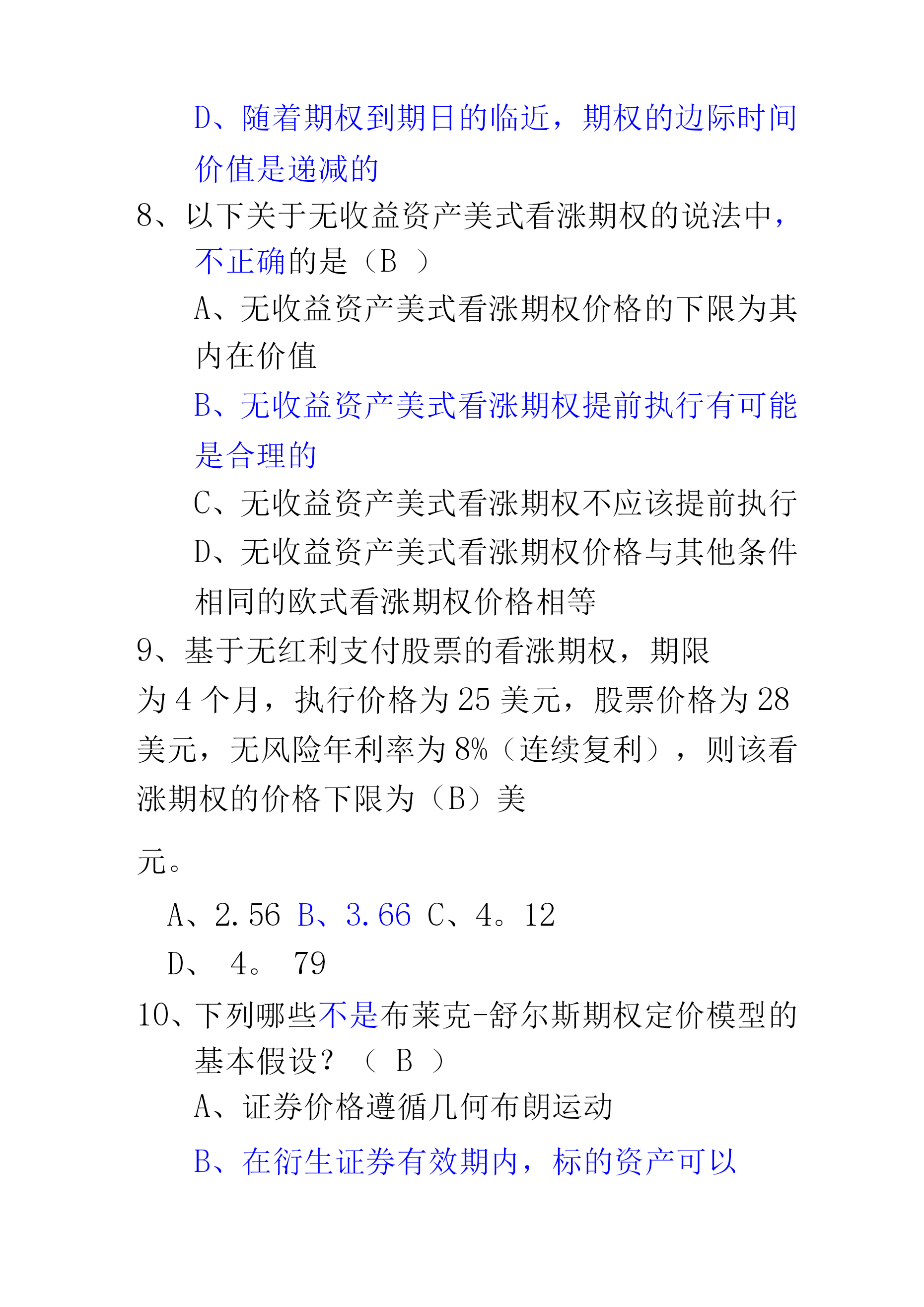 D、随着期权到期日的临近，期权的边际时间价值是递减的

8、以下关于无收益资产美式看涨期权的说法中，不正确的是（B ）

A、无收益资产美式看涨期权价格的下限为其内在价值

B、无收益资产美式看涨期权提前执行有可能是合理的

C、无收益资产美式看涨期权不应该提前执行

D、无收益资产美式看涨期权价格与其他条件相同的欧式看涨期权价格相等

9、基于无红利支付股票的看涨期权，期限为 4 个月，执行价格为 25 美元，股票价格为 28 美元，无风险年利率为 8%（连续复利），则该看涨期权的价格下限为（B）美

元。

A、2.56 B、3.66 C、4。12

D、 4。 79

10、下列哪些不是布莱克-舒尔斯期权定价模型的基本假设？（ B ）

A、证券价格遵循几何布朗运动

B、在衍生证券有效期内，标的资产可以